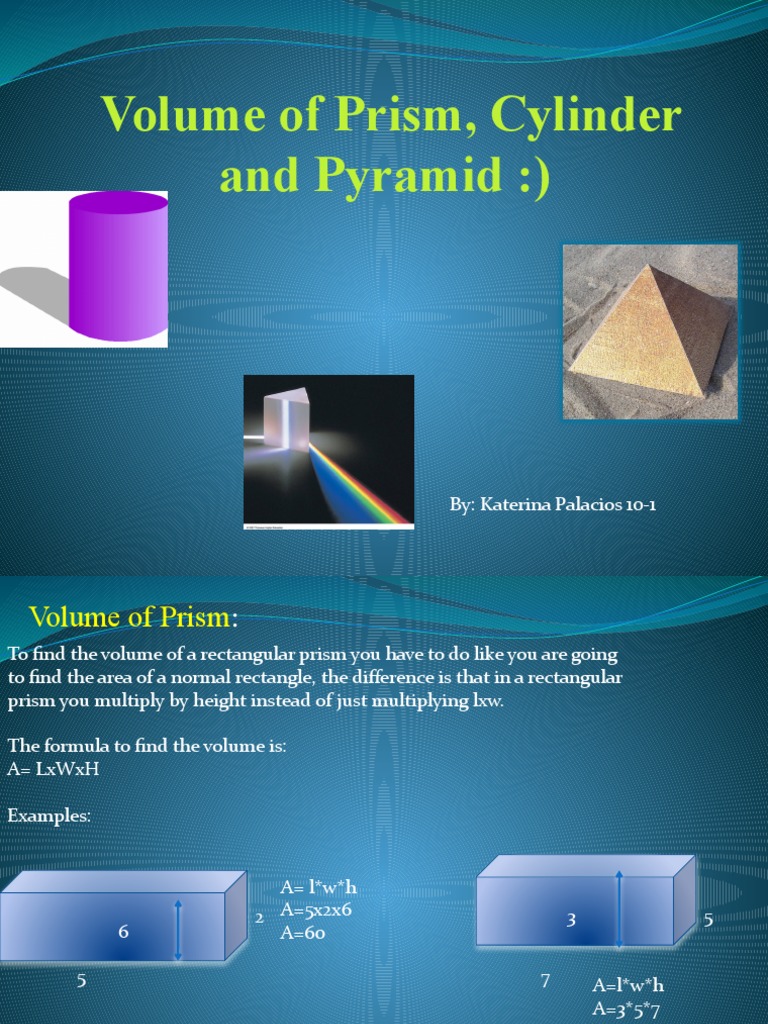 Volume of Prism, Cylinder and Pyramid :)

By: Katerina Palacios 10-1

Volume of Prism:

To find the volume of a rectangular prism you have to do like you are going to find the area of a normal rectangle, the difference is that in a rectangular prism you multiply by height instead of just multiplying lxw.

The formula to find the volume is:
A= LxWxH

Examples:

6
2
5

A= l*w*h
A=5x2x6
A=60

3
5
7

A=l*w*h
A=3*5*7